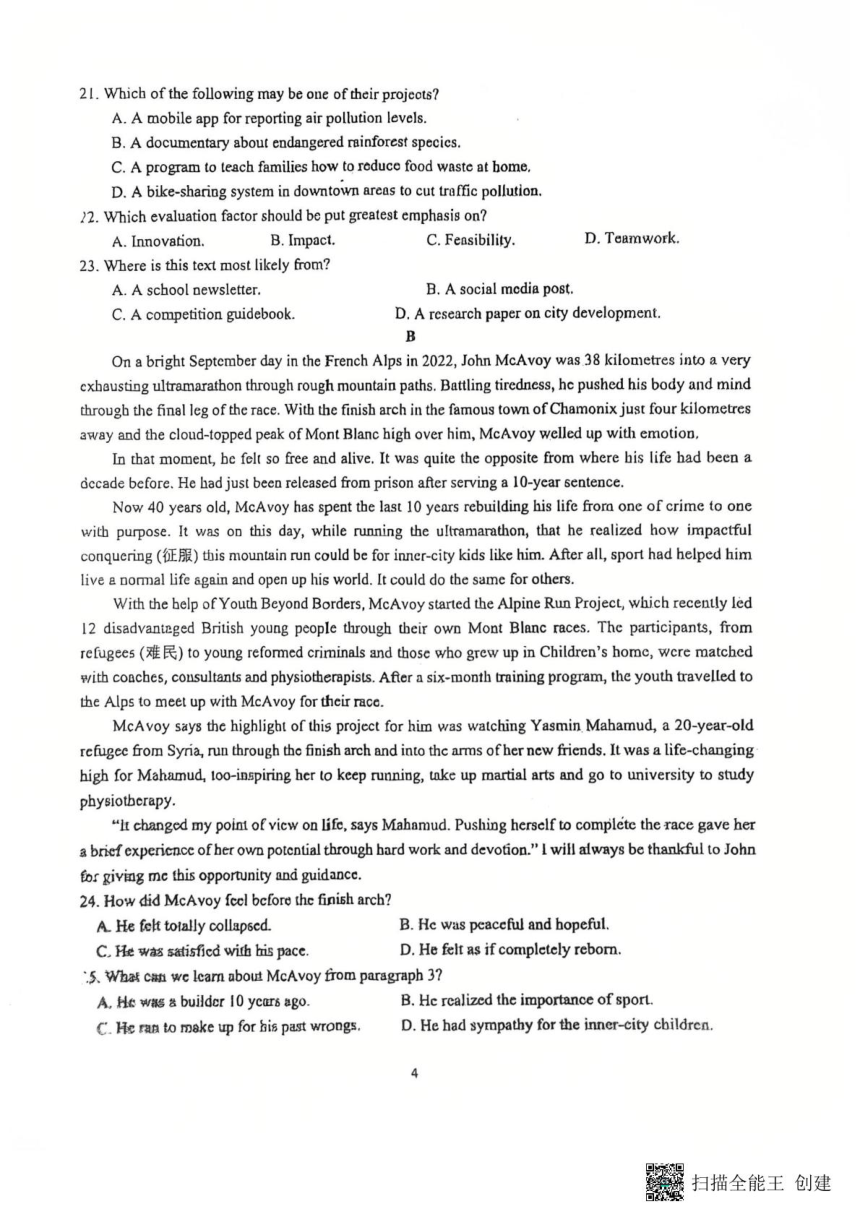 21. Which of the following may be one of their projects?

A. A mobile app for reporting air pollution levels.

B. A documentary about endangered rainforest species.

C. A program to teach families how to reduce food waste at home.

D. A bike-sharing system in downtown areas to cut traffic pollution.

22. Which evaluation factor should be put greatest emphasis on?

A. Innovation. B. Impact. C. Feasibility. D. Teamwork.

23. Where is this text most likely from?

A. A school newsletter. B. A social media post.

C. A competition guidebook. D. A research paper on city development.

B

On a bright September day in the French Alps in 2022, John McAvoy was 38 kilometres into a very exhausting ultramarathon through rough mountain paths. Battling tiredness, he pushed his body and mind through the final leg of the race. With the finish arch in the famous town of Chamonix just four kilometres away and the cloud-topped peak of Mont Blanc high over him, McAvoy welled up with emotion.

In that moment, he felt so free and alive. It was quite the opposite from where his life had been a decade before. He had just been released from prison after serving a 10-year sentence.

Now 40 years old, McAvoy has spent the last 10 years rebuilding his life from one of crime to one with purpose. It was on this day, while running the ultramarathon, that he realized how impactful conquering (征服) this mountain run could be for inner-city kids like him. After all, sport had helped him live a normal life again and open up his world. It could do the same for others.

With the help of Youth Beyond Borders, McAvoy started the Alpine Run Project, which recently led 12 disadvantaged British young people through their own Mont Blanc races. The participants, from refugees (难民) to young reformed criminals and those who grew up in Children's home, were matched with coaches, consultants and physiotherapists. After a six-month training program, the youth travelled to the Alps to meet up with McAvoy for their race.

McAvoy says the highlight of this project for him was watching Yasmin Mahamud, a 20-year-old refugee from Syria, run through the finish arch and into the arms of her new friends. It was a life-changing high for Mahamud, too-inspiring her to keep running, take up martial arts and go to university to study physiotherapy.

"It changed my point of view on life, says Mahamud. Pushing herself to complete the race gave her a brief experience of her own potential through hard work and devotion." I will always be thankful to John for giving me this opportunity and guidance.

24. How did McAvoy feel before the finish arch?

A. He felt totally collapsed. B. He was peaceful and hopeful.

C. He was satisfied with his pace. D. He felt as if completely reborn.

25. What can we learn about McAvoy from paragraph 3?

A. He was a builder 10 years ago. B. He realized the importance of sport.

C. He ran to make up for his past wrongs. D. He had sympathy for the inner-city children.

4

扫描全能王 创建